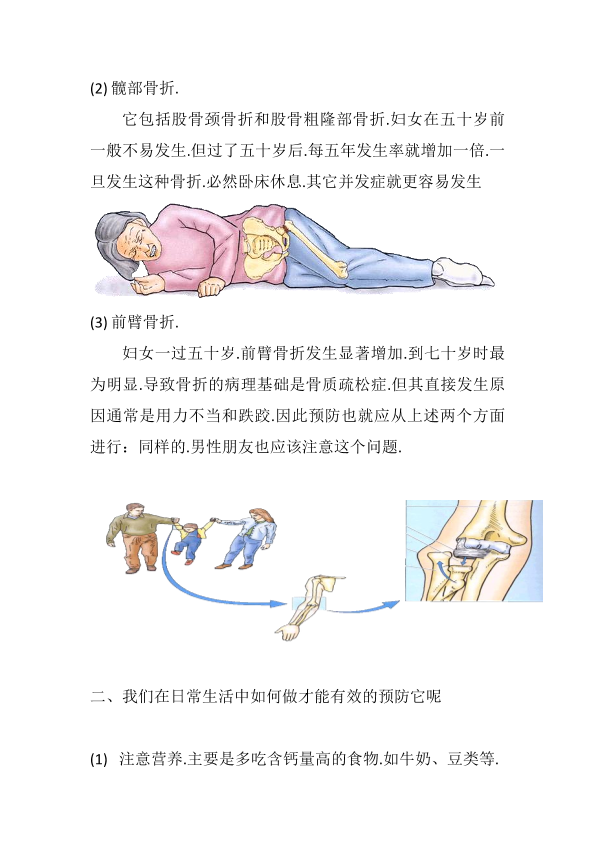 (2) 髋部骨折.

它包括股骨颈骨折和股骨粗隆部骨折.妇女在五十岁前一般不易发生.但过了五十岁后.每五年发生率就增加一倍.一旦发生这种骨折.必然卧床休息.其它并发症就更容易发生

(3) 前臂骨折.

妇女一过五十岁.前臂骨折发生显著增加.到七十岁时最为明显.导致骨折的病理基础是骨质疏松症.但其直接发生原因通常是用力不当和跌跤.因此预防也就应从上述两个方面进行：同样的.男性朋友也应该注意这个问题.

二、我们在日常生活中如何做才能有效的预防它呢

(1) 注意营养.主要是多吃含钙量高的食物.如牛奶、豆类等.